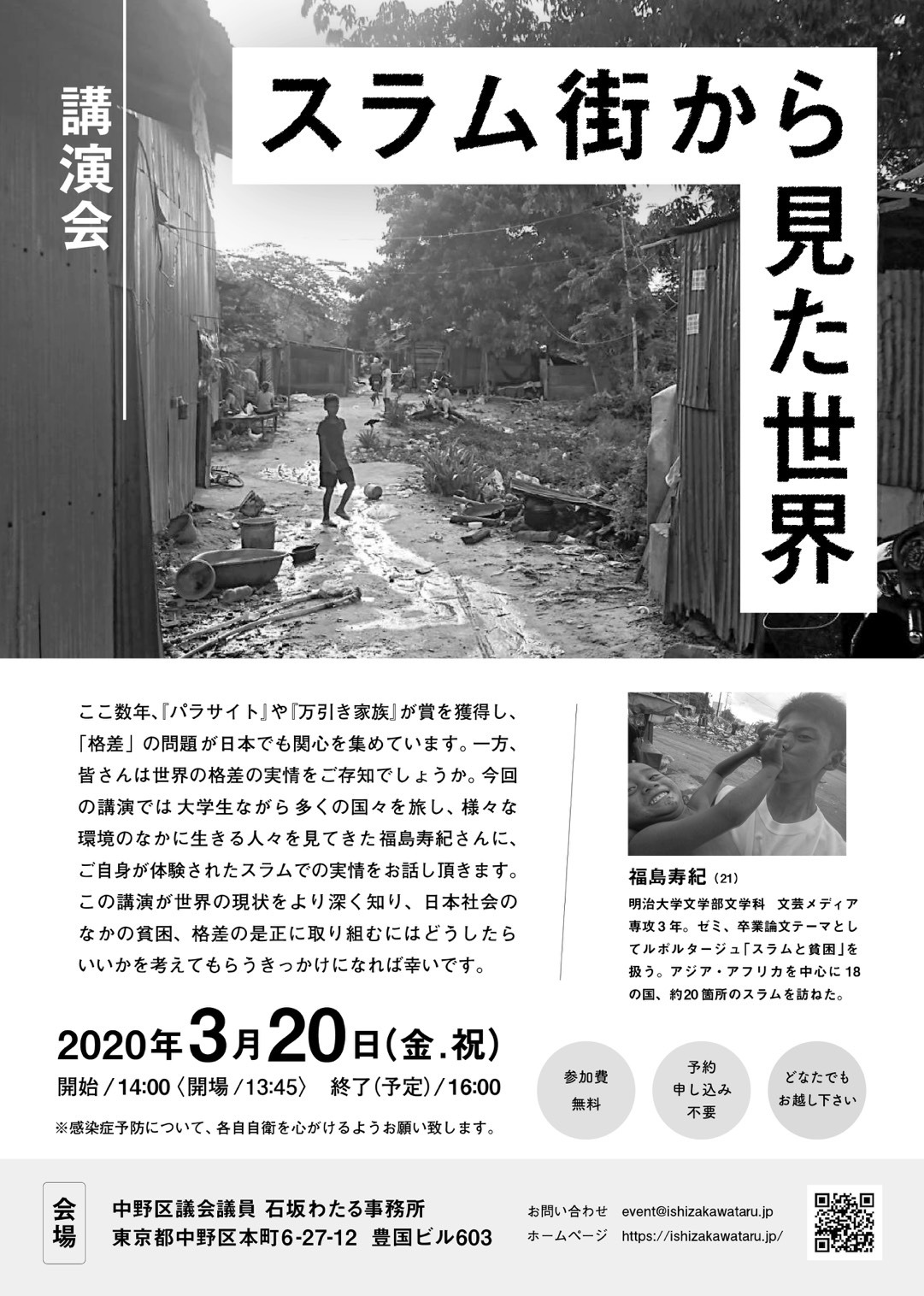 講演会

スラム街から見た世界

ここ数年、『パラサイト』や『万引き家族』が賞を獲得し、「格差」の問題が日本でも関心を集めています。一方、皆さんは世界の格差の実情をご存知でしょうか。今回の講演では大学生ながら多くの国々を旅し、様々な環境のなかに生きる人々を見てきた福島寿紀さんに、ご自身が体験されたスラムでの実情をお話し頂きます。この講演が世界の現状をより深く知り、日本社会のなかの貧困、格差の是正に取り組むにはどうしたらいいかを考えてもらうきっかけになれば幸いです。

福島寿紀（21）
明治大学文学部文学科　文芸メディア専攻3年。ゼミ、卒業論文テーマとしてルポルタージュ「スラムと貧困」を扱う。アジア・アフリカを中心に18の国、約20箇所のスラムを訪ねた。

2020年3月20日（金.祝）
開始／14:00〈開場／13:45〉　終了（予定）／16:00
※感染症予防について、各自自衛を心がけるようお願い致します。

参加費
無料

予約
申し込み
不要

どなたでも
お越し下さい

会場
中野区議会議員 石坂わたる事務所
東京都中野区本町6-27-12　豊国ビル603

お問い合わせ　event@ishizakawataru.jp
ホームページ　https://ishizakawataru.jp/